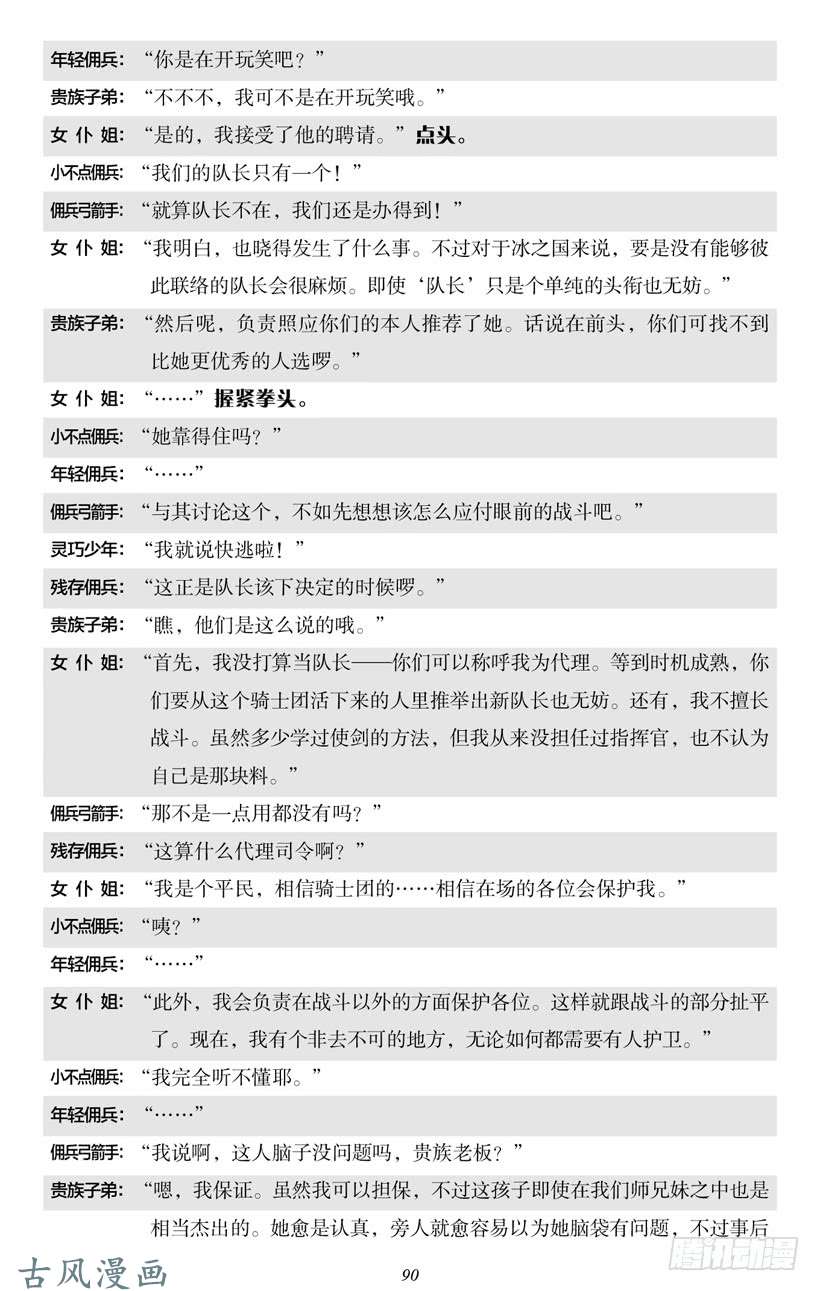 年轻佣兵：“你是在开玩笑吧？”

贵族子弟：“不不不，我可不是在开玩笑哦。”

女 仆 姐：“是的，我接受了他的聘请。”点头。

小不点佣兵：“我们的队长只有一个！”

佣兵弓箭手：“就算队长不在，我们还是办得到！”

女 仆 姐：“我明白，也晓得发生了什么事。不过对于冰之国来说，要是没有能够彼此联络的队长会很麻烦。即使‘队长’只是个单纯的头衔也无妨。”

贵族子弟：“然后呢，负责照应你们的本人推荐了她。话说在前头，你们可找不到比她更优秀的人选啰。”

女 仆 姐：“……”握紧拳头。

小不点佣兵：“她靠得住吗？”

年轻佣兵：“……”

佣兵弓箭手：“与其讨论这个，不如先想想该怎么应付眼前的战斗吧。”

灵巧少年：“我就说快逃啦！”

残存佣兵：“这正是队长该下决定的时候啰。”

贵族子弟：“瞧，他们是这么说的哦。”

女 仆 姐：“首先，我没打算当队长——你们可以称呼我为代理。等到时机成熟，你们要从这个骑士团活下来的人里推举出新队长也无妨。还有，我不擅长战斗。虽然多少学过使剑的方法，但我从来没担任过指挥官，也不认为自己是那块料。”

佣兵弓箭手：“那不是一点用都没有吗？”

残存佣兵：“这算什么代理司令啊？”

女 仆 姐：“我是个平民，相信骑士团的……相信在场的各位会保护我。”

小不点佣兵：“咦？”

年轻佣兵：“……”

女 仆 姐：“此外，我会负责在战斗以外的方面保护各位。这样就跟战斗的部分扯平了。现在，我有个非去不可的地方，无论如何都需要有人护卫。”

小不点佣兵：“我完全听不懂耶。”

年轻佣兵：“……”

佣兵弓箭手：“我说啊，这人脑子没问题吗，贵族老板？”

贵族子弟：“嗯，我保证。虽然我可以担保，不过这孩子即使在我们师兄妹之中也是相当杰出的。她愈是认真，旁人就愈容易以为她脑袋有问题，不过事后

古风漫画

90

腾讯动漫